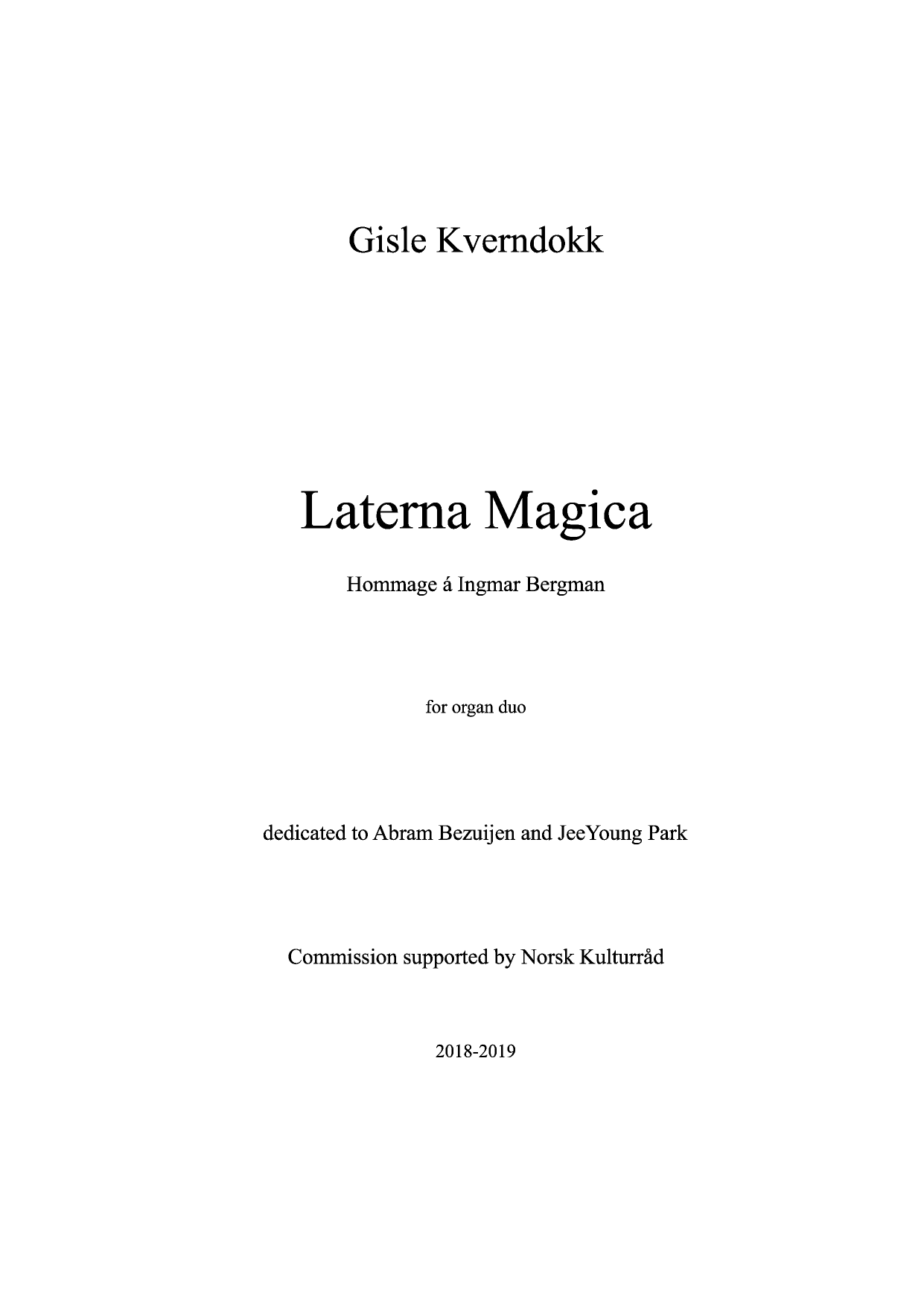 Gisle Kverndokk

Laterna Magica

Hommage á Ingmar Bergman

for organ duo

dedicated to Abram Bezuijen and JeeYoung Park

Commission supported by Norsk Kulturråd

2018-2019